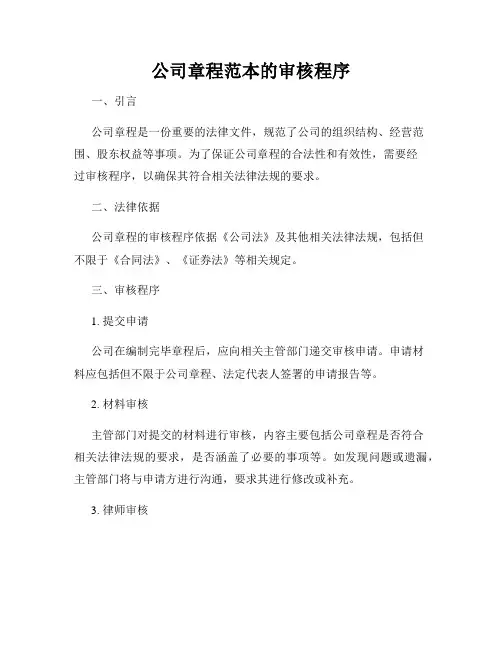 公司章程范本的审核程序

一、引言

公司章程是一份重要的法律文件，规范了公司的组织结构、经营范围、股东权益等事项。为了保证公司章程的合法性和有效性，需要经过审核程序，以确保其符合相关法律法规的要求。

二、法律依据

公司章程的审核程序依据《公司法》及其他相关法律法规，包括但不限于《合同法》、《证券法》等相关规定。

三、审核程序

1. 提交申请

公司在编制完毕章程后，应向相关主管部门递交审核申请。申请材料应包括但不限于公司章程、法定代表人签署的申请报告等。

2. 材料审核

主管部门对提交的材料进行审核，内容主要包括公司章程是否符合相关法律法规的要求，是否涵盖了必要的事项等。如发现问题或遗漏，主管部门将与申请方进行沟通，要求其进行修改或补充。

3. 律师审核